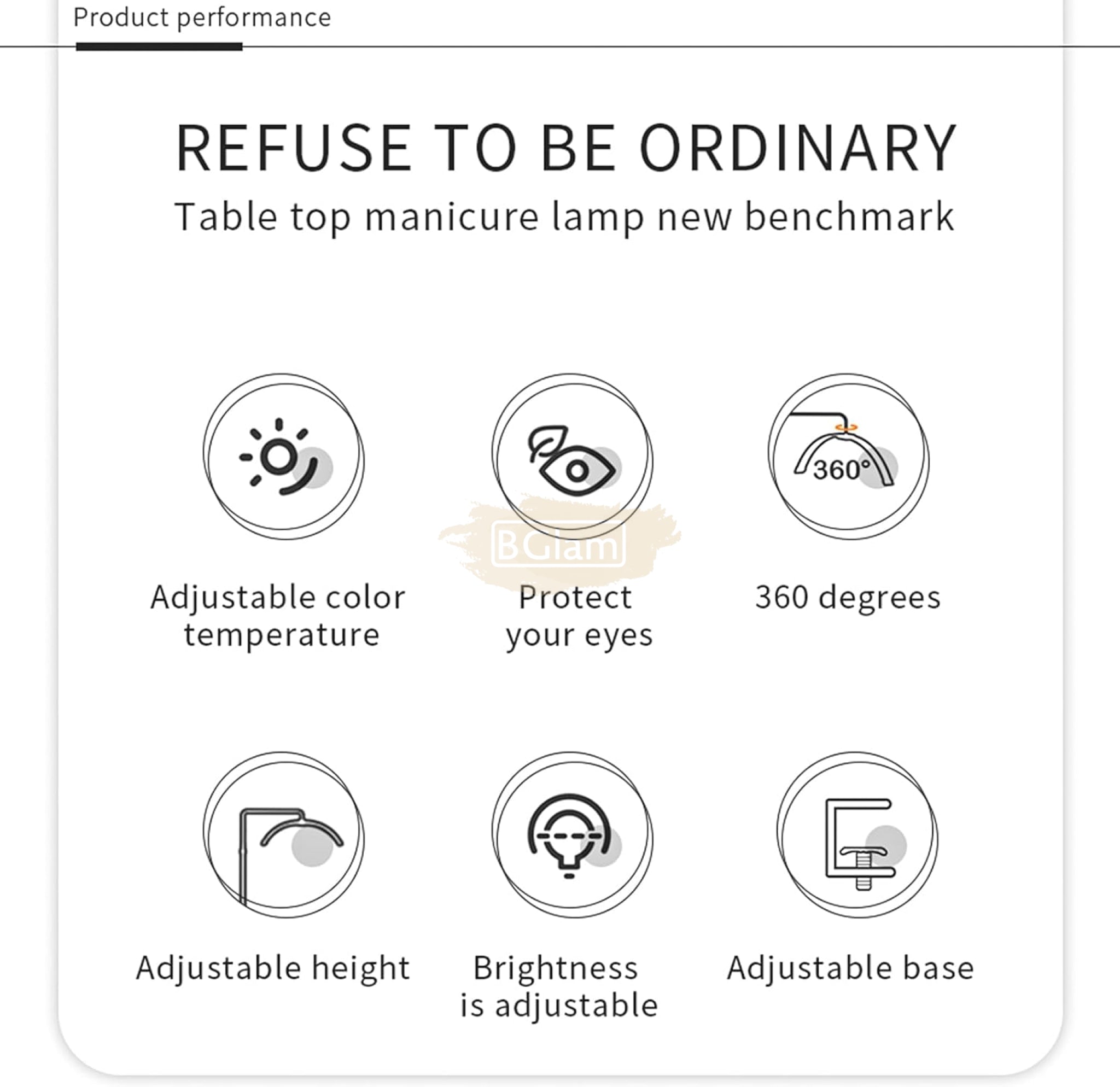 Product performance

REFUSE TO BE ORDINARY

Table top manicure lamp new benchmark

360°

BGlam

Adjustable color temperature

Protect your eyes

360 degrees

Adjustable height

Brightness is adjustable

Adjustable base